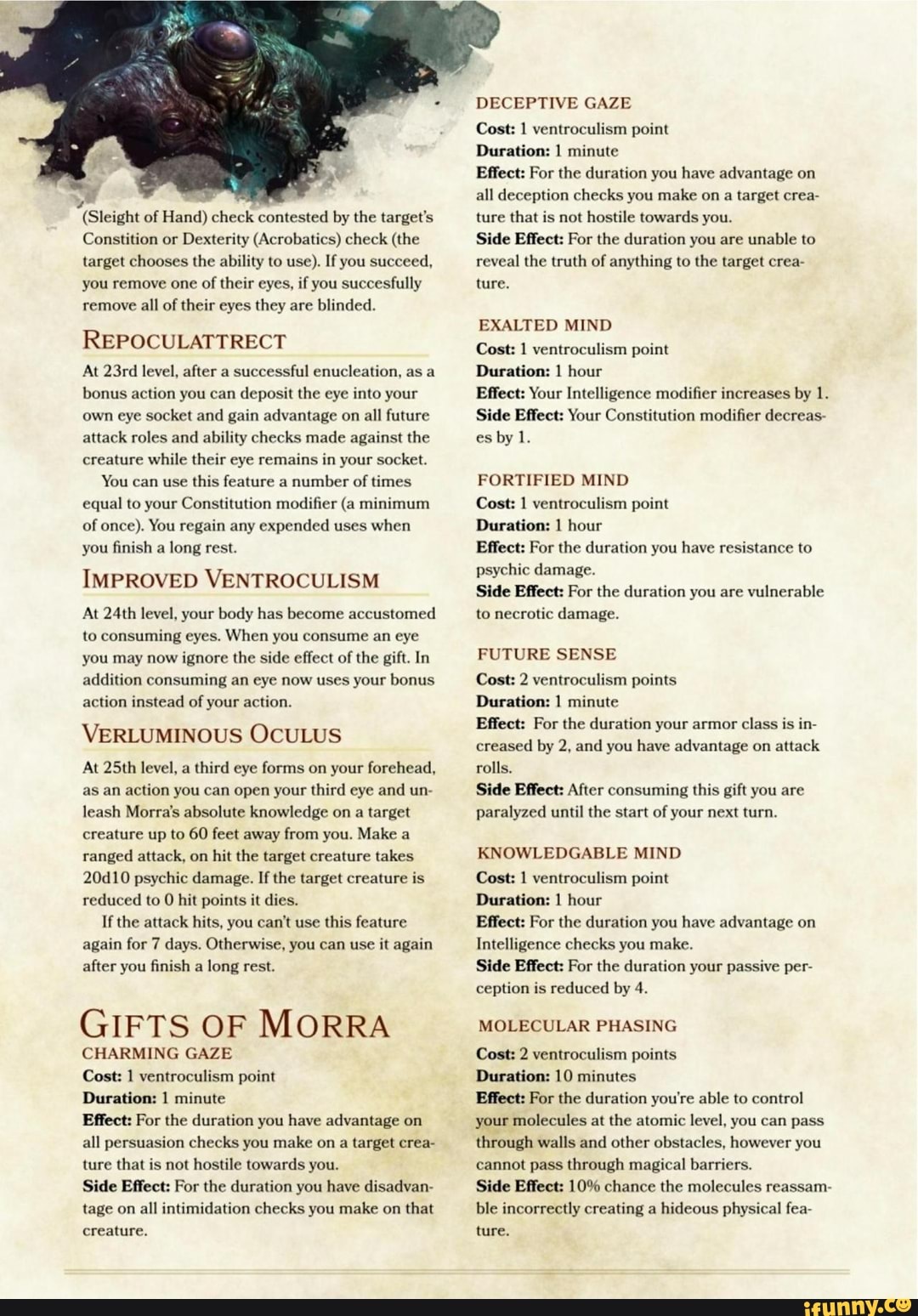 (Sleight of Hand) check contested by the target's Constition or Dexterity (Acrobatics) check (the target chooses the ability to use). If you succeed, you remove one of their eyes, if you succesfully remove all of their eyes they are blinded.

REPOCULATTRECT

At 23rd level, after a successful enucleation, as a bonus action you can deposit the eye into your own eye socket and gain advantage on all future attack roles and ability checks made against the creature while their eye remains in your socket.

You can use this feature a number of times equal to your Constitution modifier (a minimum of once). You regain any expended uses when you finish a long rest.

IMPROVED VENTROCULISM

At 24th level, your body has become accustomed to consuming eyes. When you consume an eye you may now ignore the side effect of the gift. In addition consuming an eye now uses your bonus action instead of your action.

VERLUMINOUS OCULUS

At 25th level, a third eye forms on your forehead, as an action you can open your third eye and unleash Morra's absolute knowledge on a target creature up to 60 feet away from you. Make a ranged attack, on hit the target creature takes 20d10 psychic damage. If the target creature is reduced to 0 hit points it dies.

If the attack hits, you can't use this feature again for 7 days. Otherwise, you can use it again after you finish a long rest.

GIFTS OF MORRA

CHARMING GAZE
Cost: 1 ventroculism point
Duration: 1 minute
Effect: For the duration you have advantage on all persuasion checks you make on a target creature that is not hostile towards you.
Side Effect: For the duration you have disadvantage on all intimidation checks you make on that creature.

DECEPTIVE GAZE
Cost: 1 ventroculism point
Duration: 1 minute
Effect: For the duration you have advantage on all deception checks you make on a target creature that is not hostile towards you.
Side Effect: For the duration you are unable to reveal the truth of anything to the target creature.

EXALTED MIND
Cost: 1 ventroculism point
Duration: 1 hour
Effect: Your Intelligence modifier increases by 1.
Side Effect: Your Constitution modifier decreases by 1.

FORTIFIED MIND
Cost: 1 ventroculism point
Duration: 1 hour
Effect: For the duration you have resistance to psychic damage.
Side Effect: For the duration you are vulnerable to necrotic damage.

FUTURE SENSE
Cost: 2 ventroculism points
Duration: 1 minute
Effect: For the duration your armor class is increased by 2, and you have advantage on attack rolls.
Side Effect: After consuming this gift you are paralyzed until the start of your next turn.

KNOWLEDGABLE MIND
Cost: 1 ventroculism point
Duration: 1 hour
Effect: For the duration you have advantage on Intelligence checks you make.
Side Effect: For the duration your passive perception is reduced by 4.

MOLECULAR PHASING
Cost: 2 ventroculism points
Duration: 10 minutes
Effect: For the duration you're able to control your molecules at the atomic level, you can pass through walls and other obstacles, however you cannot pass through magical barriers.
Side Effect: 10% chance the molecules reassamble incorrectly creating a hideous physical feature.

ifunny.co